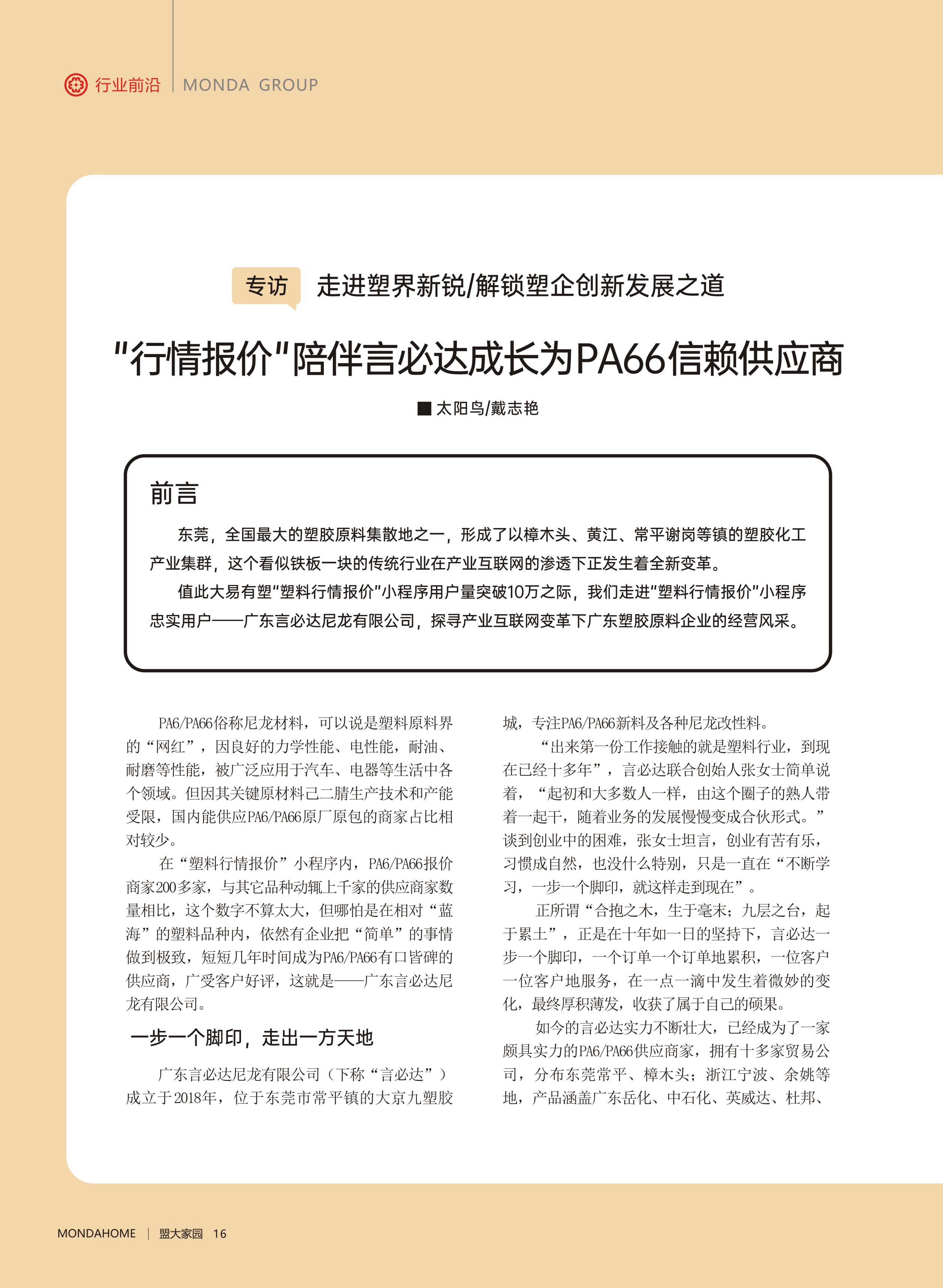 行业前沿 | MONDA GROUP

专访 走进塑界新锐/解锁塑企创新发展之道

"行情报价"陪伴言必达成长为PA66信赖供应商

■ 太阳鸟/戴志艳

前言

东莞，全国最大的塑胶原料集散地之一，形成了以樟木头、黄江、常平谢岗等镇的塑胶化工产业集群，这个看似铁板一块的传统行业在产业互联网的渗透下正发生着全新变革。

值此大易有塑"塑料行情报价"小程序用户量突破10万之际，我们走进"塑料行情报价"小程序忠实用户——广东言必达尼龙有限公司，探寻产业互联网变革下广东塑胶原料企业的经营风采。

PA6/PA66俗称尼龙材料，可以说是塑料原料界的“网红”，因良好的力学性能、电性能，耐油、耐磨等性能，被广泛应用于汽车、电器等生活中各个领域。但因其关键原材料己二腈生产技术和产能受限，国内能供应PA6/PA66原厂原包的商家占比相对较少。

在“塑料行情报价”小程序内，PA6/PA66报价商家200多家，与其它品种动辄上千家的供应商家数量相比，这个数字不算太大，但哪怕是在相对“蓝海”的塑料品种内，依然有企业把“简单”的事情做到极致，短短几年时间成为PA6/PA66有口皆碑的供应商，广受客户好评，这就是——广东言必达尼龙有限公司。

一步一个脚印，走出一方天地

广东言必达尼龙有限公司（下称“言必达”）成立于2018年，位于东莞市常平镇的大京九塑胶城，专注PA6/PA66新料及各种尼龙改性料。

“出来第一份工作接触的就是塑料行业，到现在已经十多年”，言必达联合创始人张女士简单说着，“起初和大多数人一样，由这个圈子的熟人带着一起干，随着业务的发展慢慢变成合伙形式。”谈到创业中的困难，张女士坦言，创业有苦有乐，习惯成自然，也没什么特别，只是一直在“不断学习，一步一个脚印，就这样走到现在”。

正所谓“合抱之木，生于毫末；九层之台，起于累土”，正是在十年如一日的坚持下，言必达一步一个脚印，一个订单一个订单地累积，一位客户一位客户地服务，在一点一滴中发生着微妙的变化，最终厚积薄发，收获了属于自己的硕果。

如今的言必达实力不断壮大，已经成为了一家颇具实力的PA6/PA66供应商家，拥有十多家贸易公司，分布东莞常平、樟木头；浙江宁波、余姚等地，产品涵盖广东岳化、中石化、英威达、杜邦、

MONDAHOME | 盟大家园 16